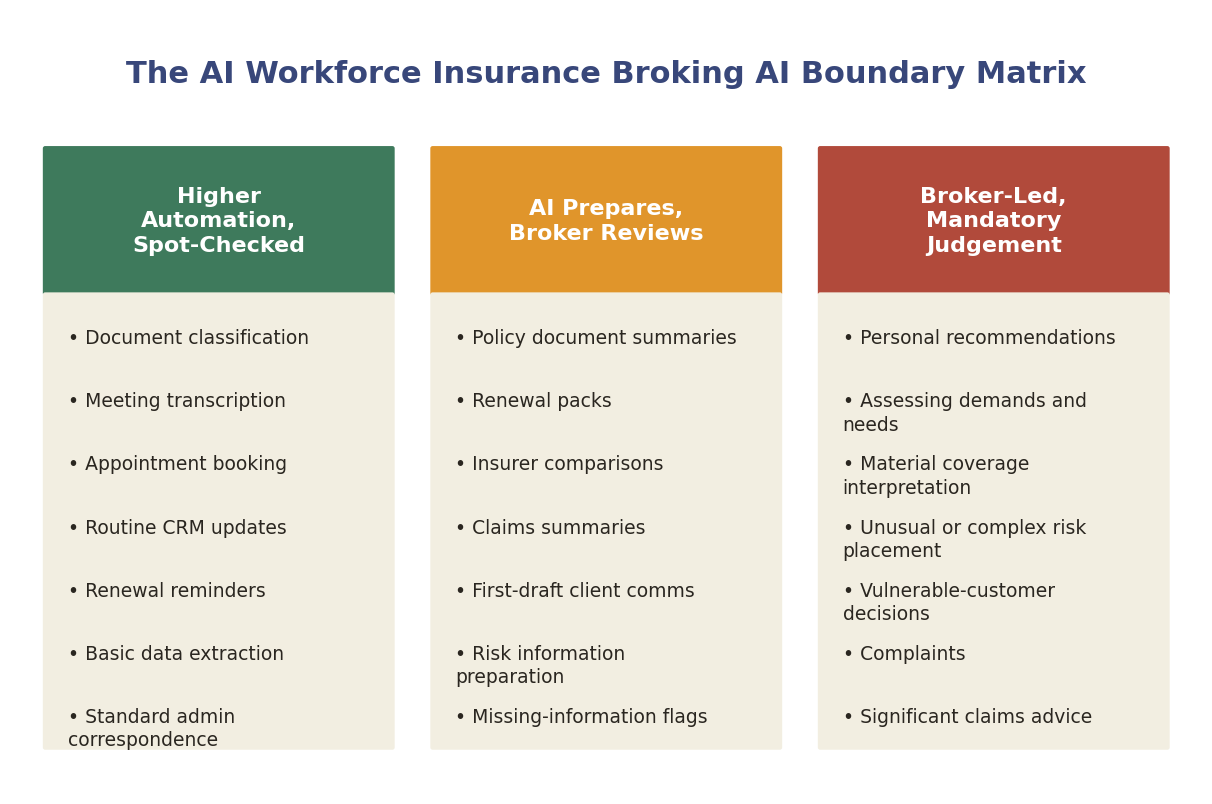 The AI Workforce Insurance Broking AI Boundary Matrix

Higher Automation, Spot-Checked

• Document classification
• Meeting transcription
• Appointment booking
• Routine CRM updates
• Renewal reminders
• Basic data extraction
• Standard admin correspondence

AI Prepares, Broker Reviews

• Policy document summaries
• Renewal packs
• Insurer comparisons
• Claims summaries
• First-draft client comms
• Risk information preparation
• Missing-information flags

Broker-Led, Mandatory Judgement

• Personal recommendations
• Assessing demands and needs
• Material coverage interpretation
• Unusual or complex risk placement
• Vulnerable-customer decisions
• Complaints
• Significant claims advice